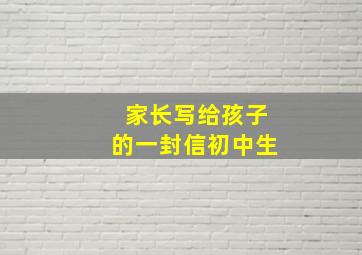 家长写给孩子
的一封信初中生